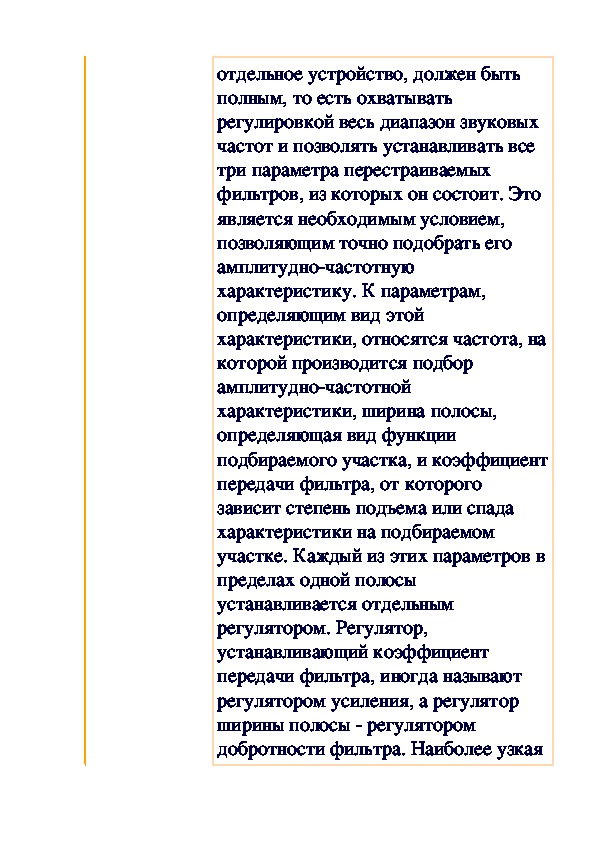 отдельное устройство, должен быть полным, то есть охватывать регулировкой весь диапазон звуковых частот и позволять устанавливать все три параметра перестраиваемых фильтров, из которых он состоит. Это является необходимым условием, позволяющим точно подобрать его амплитудно-частотную характеристику. К параметрам, определяющим вид этой характеристики, относятся частота, на которой производится подбор амплитудно-частотной характеристики, ширина полосы, определяющая вид функции подбираемого участка, и коэффициент передачи фильтра, от которого зависит степень подъема или спада характеристики на подбираемом участке. Каждый из этих параметров в пределах одной полосы устанавливается отдельным регулятором. Регулятор, устанавливающий коэффициент передачи фильтра, иногда называют регулятором усиления, а регулятор ширины полосы - регулятором добротности фильтра. Наиболее узкая